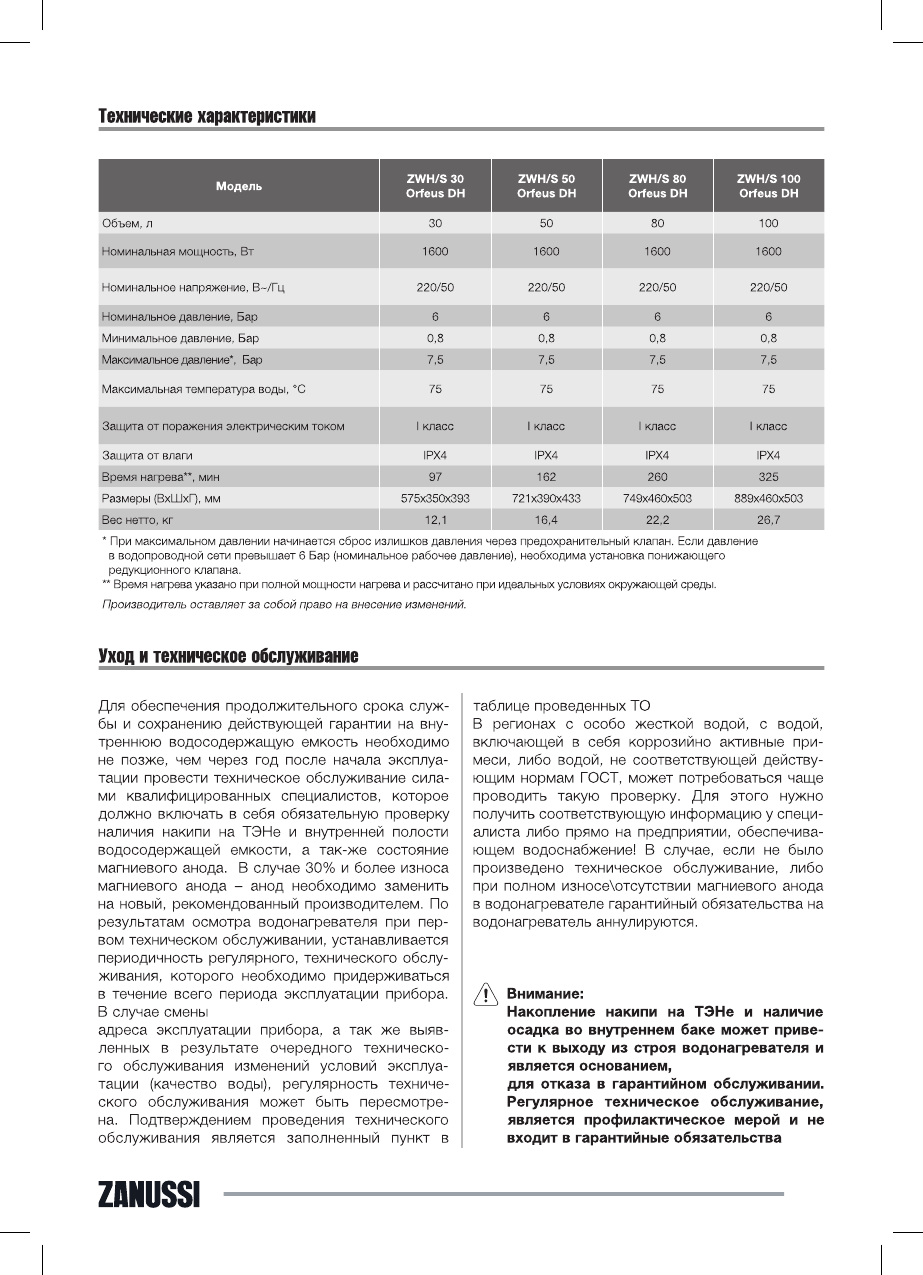 Технические характеристики

| Модель | ZWH/S 30 Orfeus DH | ZWH/S 50 Orfeus DH | ZWH/S 80 Orfeus DH | ZWH/S 100 Orfeus DH |
|---|---|---|---|---|
| Объем, л | 30 | 50 | 80 | 100 |
| Номинальная мощность, Вт | 1600 | 1600 | 1600 | 1600 |
| Номинальное напряжение, В~/Гц | 220/50 | 220/50 | 220/50 | 220/50 |
| Номинальное давление, Бар | 6 | 6 | 6 | 6 |
| Минимальное давление, Бар | 0,8 | 0,8 | 0,8 | 0,8 |
| Максимальное давление*, Бар | 7,5 | 7,5 | 7,5 | 7,5 |
| Максимальная температура воды, °С | 75 | 75 | 75 | 75 |
| Защита от поражения электрическим током | I класс | I класс | I класс | I класс |
| Защита от влаги | IPX4 | IPX4 | IPX4 | IPX4 |
| Время нагрева**, мин | 97 | 162 | 260 | 325 |
| Размеры (ВхШхГ), мм | 575x350x393 | 721x390x433 | 749x460x503 | 889x460x503 |
| Вес нетто, кг | 12,1 | 16,4 | 22,2 | 26,7 |

* При максимальном давлении начинается сброс излишков давления через предохранительный клапан. Если давление в водопроводной сети превышает 6 Бар (номинальное рабочее давление), необходима установка понижающего редукционного клапана.
** Время нагрева указано при полной мощности нагрева и рассчитано при идеальных условиях окружающей среды.

Производитель оставляет за собой право на внесение изменений.

Уход и техническое обслуживание

Для обеспечения продолжительного срока службы и сохранению действующей гарантии на внутреннюю водосодержащую емкость необходимо не позже, чем через год после начала эксплуатации провести техническое обслуживание силами квалифицированных специалистов, которое должно включать в себя обязательную проверку наличия накипи на ТЭНе и внутренней полости водосодержащей емкости, а так-же состояние магниевого анода. В случае 30% и более износа магниевого анода – анод необходимо заменить на новый, рекомендованный производителем. По результатам осмотра водонагревателя при первом техническом обслуживании, устанавливается периодичность регулярного, технического обслуживания, которого необходимо придерживаться в течение всего периода эксплуатации прибора. В случае смены
адреса эксплуатации прибора, а так же выявленных в результате очередного технического обслуживания изменений условий эксплуатации (качество воды), регулярность технического обслуживания может быть пересмотрена. Подтверждением проведения технического обслуживания является заполненный пункт в таблице проведенных ТО
В регионах с особо жесткой водой, с водой, включающей в себя коррозийно активные примеси, либо водой, не соответствующей действующим нормам ГОСТ, может потребоваться чаще проводить такую проверку. Для этого нужно получить соответствующую информацию у специалиста либо прямо на предприятии, обеспечивающем водоснабжение! В случае, если не было произведено техническое обслуживание, либо при полном износе\отсутствии магниевого анода в водонагревателе гарантийный обязательства на водонагреватель аннулируются.

Внимание:
Накопление накипи на ТЭНе и наличие осадка во внутреннем баке может привести к выходу из строя водонагревателя и является основанием,
для отказа в гарантийном обслуживании. Регулярное техническое обслуживание, является профилактическое мерой и не входит в гарантийные обязательства

ZANUSSI